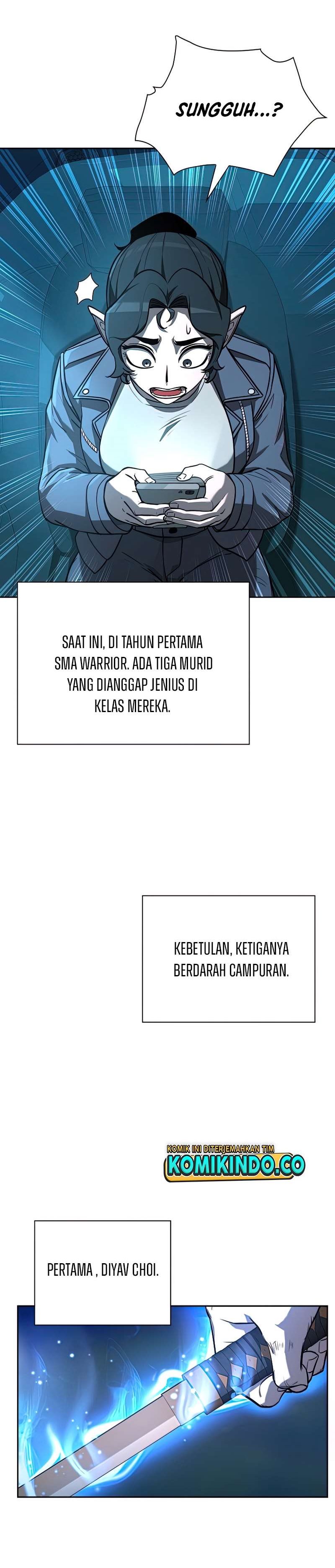 SUNGGUH...?

SAAT INI, DI TAHUN PERTAMA SMA WARRIOR. ADA TIGA MURID YANG DIANGGAP JENIUS DI KELAS MEREKA.

KEBETULAN, KETIGANYA BERDARAH CAMPURAN.

KOMIK INI DITERJEMAHKAN TIM
KOMIKINDO.CO

PERTAMA , DIYAV CHOI.